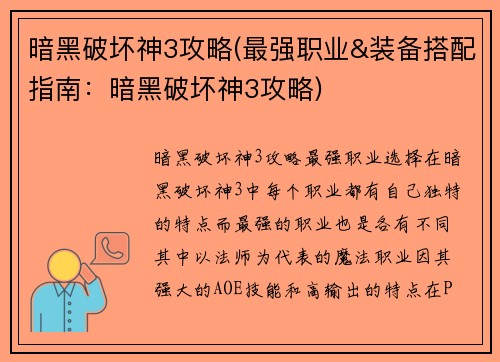 暗黑破坏神3攻略(最强职业&装备搭配指南：暗黑破坏神3攻略)

暗黑破坏神3攻略最强职业选择在暗黑破坏神3中每个职业都有自己独特的特点而最强的职业也是各有不同其中以法师为代表的魔法职业因其强大的AOE技能和高输出的特点在P